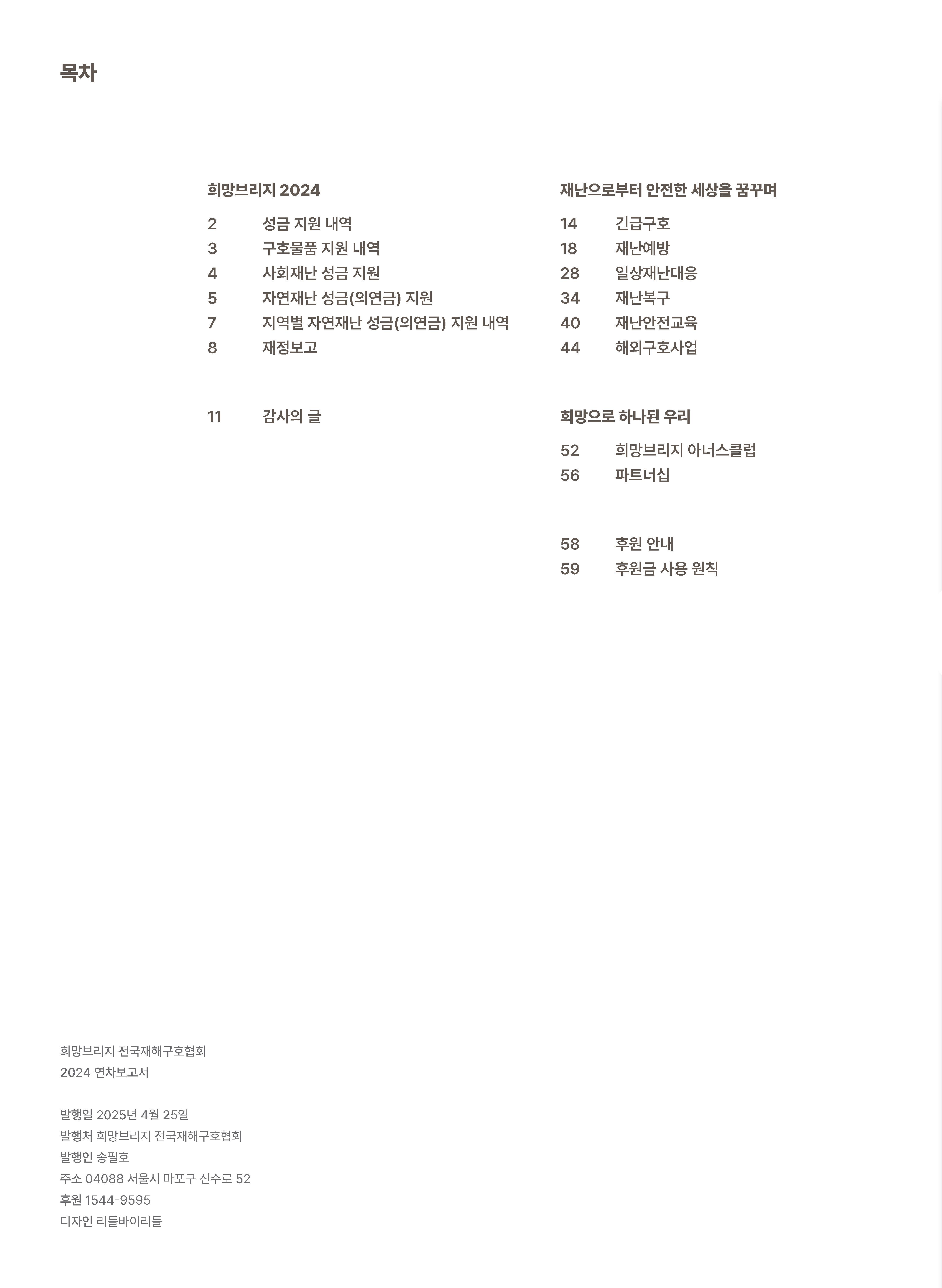 목차

희망브리지 2024

2 성금 지원 내역
3 구호물품 지원 내역
4 사회재난 성금 지원
5 자연재난 성금(의연금) 지원
7 지역별 자연재난 성금(의연금) 지원 내역
8 재정보고

11 감사의 글

재난으로부터 안전한 세상을 꿈꾸며

14 긴급구호
18 재난예방
28 일상재난대응
34 재난복구
40 재난안전교육
44 해외구호사업

희망으로 하나된 우리

52 희망브리지 아너스클럽
56 파트너십

58 후원 안내
59 후원금 사용 원칙

희망브리지 전국재해구호협회
2024 연차보고서

발행일 2025년 4월 25일
발행처 희망브리지 전국재해구호협회
발행인 송필호
주소 04088 서울시 마포구 신수로 52
후원 1544-9595
디자인 리틀바이리틀